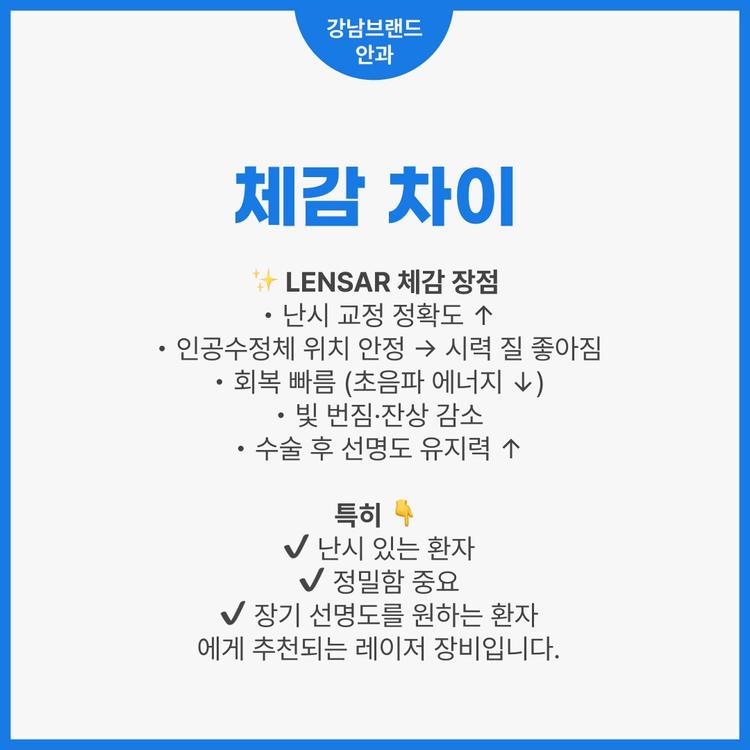 강남브랜드
안과

체감 차이

✨ LENSAR 체감 장점
• 난시 교정 정확도 ↑
• 인공수정체 위치 안정 → 시력 질 좋아짐
• 회복 빠름 (초음파 에너지 ↓)
• 빛 번짐·잔상 감소
• 수술 후 선명도 유지력 ↑

특히 👇
✔ 난시 있는 환자
✔ 정밀함 중요
✔ 장기 선명도를 원하는 환자
에게 추천되는 레이저 장비입니다.